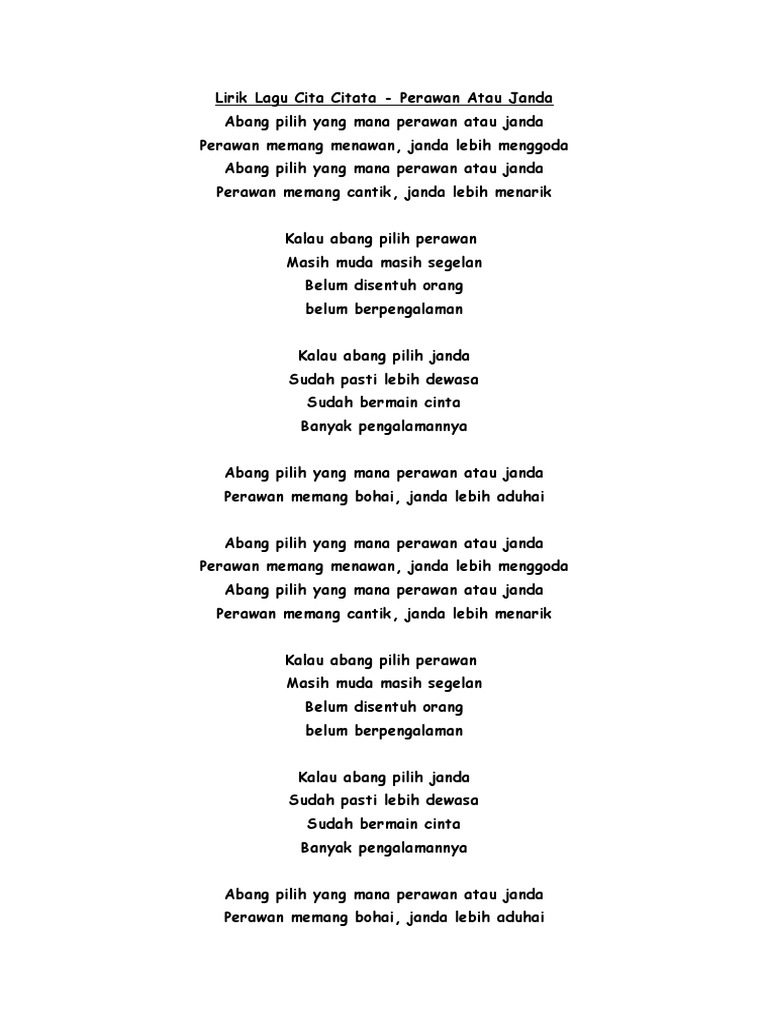 Lirik Lagu Cita Citata - Perawan Atau Janda
Abang pilih yang mana perawan atau janda
Perawan memang menawan, janda lebih menggoda
Abang pilih yang mana perawan atau janda
Perawan memang cantik, janda lebih menarik

Kalau abang pilih perawan
Masih muda masih segelan
Belum disentuh orang
belum berpengalaman

Kalau abang pilih janda
Sudah pasti lebih dewasa
Sudah bermain cinta
Banyak pengalamannya

Abang pilih yang mana perawan atau janda
Perawan memang bohai, janda lebih aduhai

Abang pilih yang mana perawan atau janda
Perawan memang menawan, janda lebih menggoda
Abang pilih yang mana perawan atau janda
Perawan memang cantik, janda lebih menarik

Kalau abang pilih perawan
Masih muda masih segelan
Belum disentuh orang
belum berpengalaman

Kalau abang pilih janda
Sudah pasti lebih dewasa
Sudah bermain cinta
Banyak pengalamannya

Abang pilih yang mana perawan atau janda
Perawan memang bohai, janda lebih aduhai